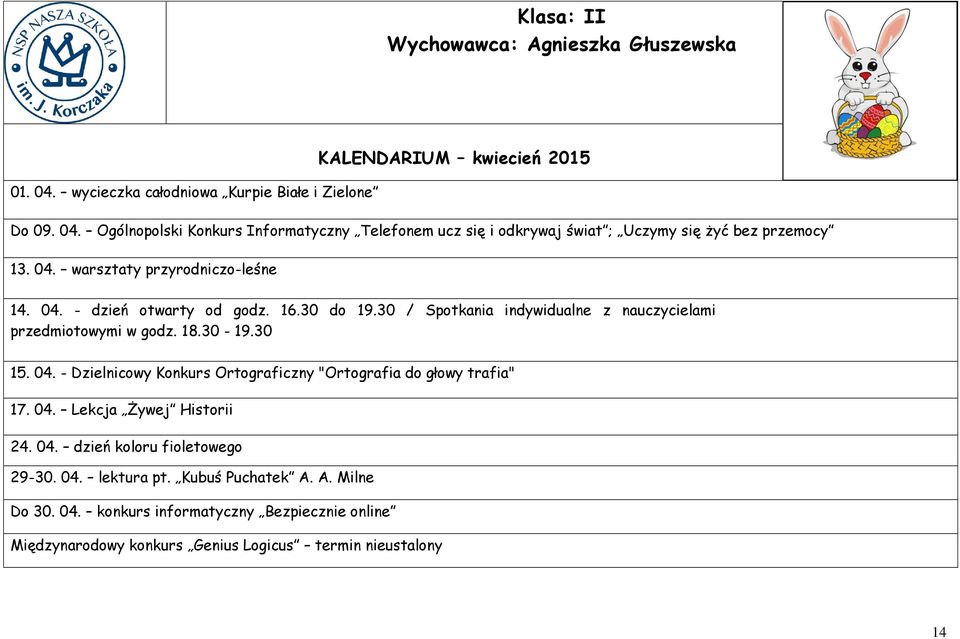 NSP NASZA SZKOŁA im. J. Korczaka

Klasa: II
Wychowawca: Agnieszka Głuszewska

KALENDARIUM – kwiecień 2015

01. 04. – wycieczka całodniowa „Kurpie Białe i Zielone”

Do 09. 04. – Ogólnopolski Konkurs Informatyczny „Telefonem ucz się i odkrywaj świat”; „Uczymy się żyć bez przemocy”

13. 04. – warsztaty przyrodniczo-leśne

14. 04. - dzień otwarty od godz. 16.30 do 19.30 / Spotkania indywidualne z nauczycielami przedmiotowymi w godz. 18.30 - 19.30

15. 04. - Dzielnicowy Konkurs Ortograficzny "Ortografia do głowy trafia"

17. 04. – Lekcja „Żywej” Historii

24. 04. – dzień koloru fioletowego

29-30. 04. – lektura pt. „Kubuś Puchatek” A. A. Milne

Do 30. 04. – konkurs informatyczny „Bezpiecznie online”

Międzynarodowy konkurs „Genius Logicus” – termin nieustalony

14